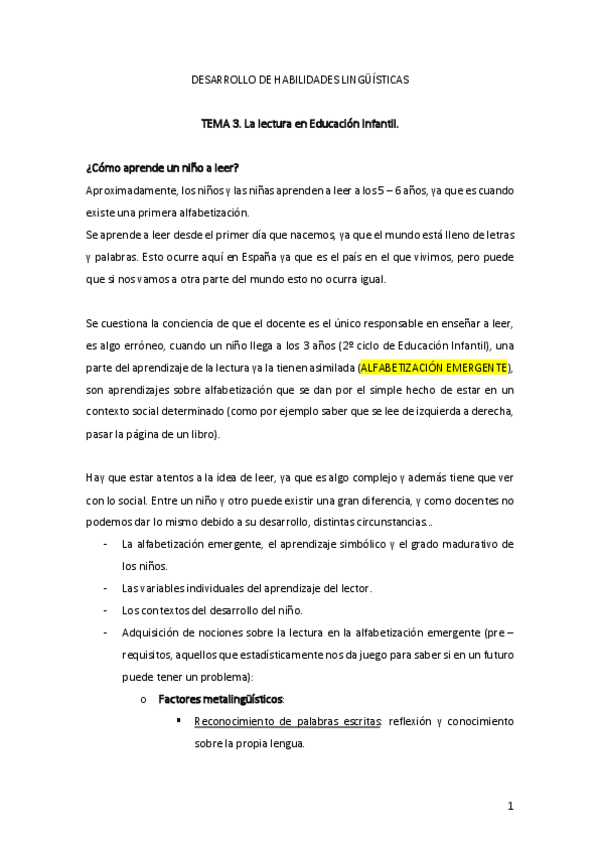 DESARROLLO DE HABILIDADES LINGÜÍSTICAS

TEMA 3. La lectura en Educación Infantil.

¿Cómo aprende un niño a leer?

Aproximadamente, los niños y las niñas aprenden a leer a los 5 – 6 años, ya que es cuando existe una primera alfabetización.

Se aprende a leer desde el primer día que nacemos, ya que el mundo está lleno de letras y palabras. Esto ocurre aquí en España ya que es el país en el que vivimos, pero puede que si nos vamos a otra parte del mundo esto no ocurra igual.

Se cuestiona la conciencia de que el docente es el único responsable en enseñar a leer, es algo erróneo, cuando un niño llega a los 3 años (2º ciclo de Educación Infantil), una parte del aprendizaje de la lectura ya la tienen asimilada (ALFABETIZACIÓN EMERGENTE), son aprendizajes sobre alfabetización que se dan por el simple hecho de estar en un contexto social determinado (como por ejemplo saber que se lee de izquierda a derecha, pasar la página de un libro).

Hay que estar atentos a la idea de leer, ya que es algo complejo y además tiene que ver con lo social. Entre un niño y otro puede existir una gran diferencia, y como docentes no podemos dar lo mismo debido a su desarrollo, distintas circunstancias...

- La alfabetización emergente, el aprendizaje simbólico y el grado madurativo de los niños.
- Las variables individuales del aprendizaje del lector.
- Los contextos del desarrollo del niño.
- Adquisición de nociones sobre la lectura en la alfabetización emergente (pre – requisitos, aquellos que estadísticamente nos da juego para saber si en un futuro puede tener un problema):
  o Factores metalingüísticos:
    ▪ Reconocimiento de palabras escritas: reflexión y conocimiento sobre la propia lengua.

1